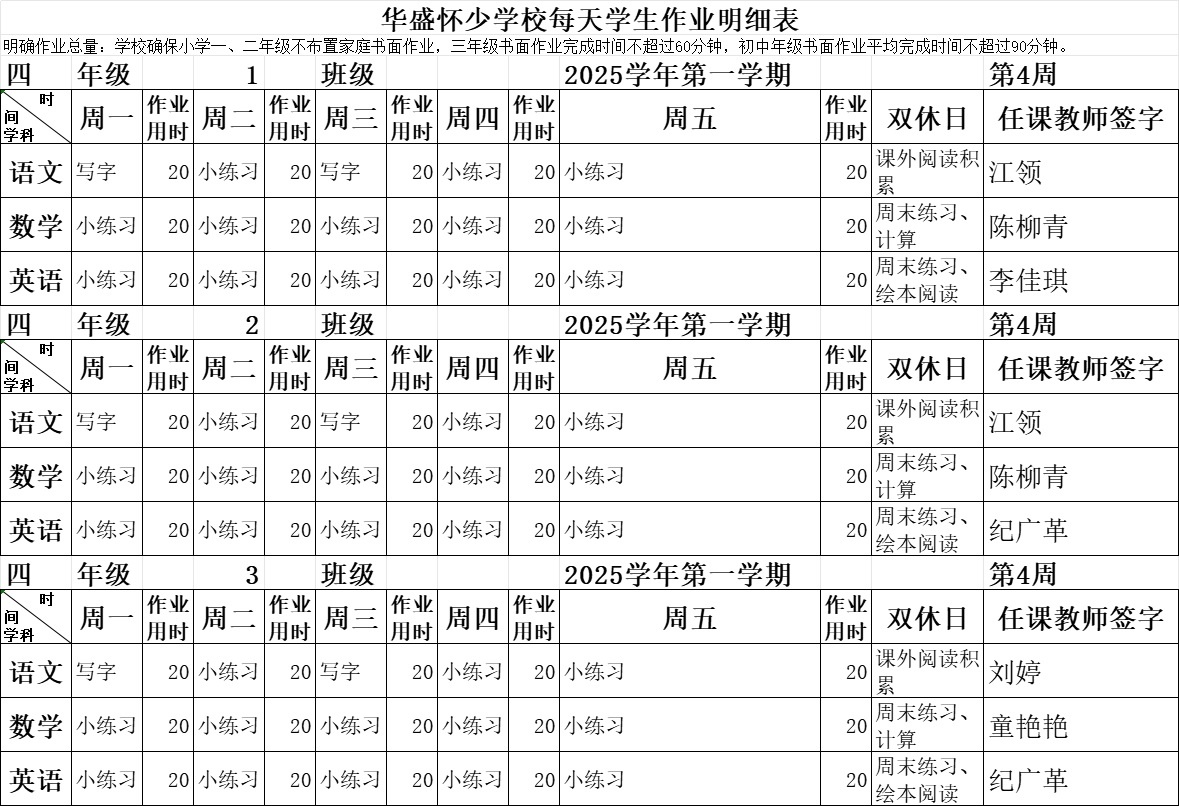 华盛怀少学校每天学生作业明细表

明确作业总量：学校确保小学一、二年级不布置家庭书面作业，三年级书面作业完成时间不超过60分钟，初中年级书面作业平均完成时间不超过90分钟。

四 年级 1 班级 2025学年第一学期 第4周

| 时间 学科 | 周一 | 作业用时 | 周二 | 作业用时 | 周三 | 作业用时 | 周四 | 作业用时 | 周五 | 作业用时 | 双休日 | 任课教师签字 |
|---|---|---|---|---|---|---|---|---|---|---|---|---|
| 语文 | 写字 | 20 | 小练习 | 20 | 写字 | 20 | 小练习 | 20 | 小练习 | 20 | 课外阅读积累 | 江领 |
| 数学 | 小练习 | 20 | 小练习 | 20 | 小练习 | 20 | 小练习 | 20 | 小练习 | 20 | 周末练习、计算 | 陈柳青 |
| 英语 | 小练习 | 20 | 小练习 | 20 | 小练习 | 20 | 小练习 | 20 | 小练习 | 20 | 周末练习、绘本阅读 | 李佳琪 |

四 年级 2 班级 2025学年第一学期 第4周

| 时间 学科 | 周一 | 作业用时 | 周二 | 作业用时 | 周三 | 作业用时 | 周四 | 作业用时 | 周五 | 作业用时 | 双休日 | 任课教师签字 |
|---|---|---|---|---|---|---|---|---|---|---|---|---|
| 语文 | 写字 | 20 | 小练习 | 20 | 写字 | 20 | 小练习 | 20 | 小练习 | 20 | 课外阅读积累 | 江领 |
| 数学 | 小练习 | 20 | 小练习 | 20 | 小练习 | 20 | 小练习 | 20 | 小练习 | 20 | 周末练习、计算 | 陈柳青 |
| 英语 | 小练习 | 20 | 小练习 | 20 | 小练习 | 20 | 小练习 | 20 | 小练习 | 20 | 周末练习、绘本阅读 | 纪广革 |

四 年级 3 班级 2025学年第一学期 第4周

| 时间 学科 | 周一 | 作业用时 | 周二 | 作业用时 | 周三 | 作业用时 | 周四 | 作业用时 | 周五 | 作业用时 | 双休日 | 任课教师签字 |
|---|---|---|---|---|---|---|---|---|---|---|---|---|
| 语文 | 写字 | 20 | 小练习 | 20 | 写字 | 20 | 小练习 | 20 | 小练习 | 20 | 课外阅读积累 | 刘婷 |
| 数学 | 小练习 | 20 | 小练习 | 20 | 小练习 | 20 | 小练习 | 20 | 小练习 | 20 | 周末练习、计算 | 童艳艳 |
| 英语 | 小练习 | 20 | 小练习 | 20 | 小练习 | 20 | 小练习 | 20 | 小练习 | 20 | 周末练习、绘本阅读 | 纪广革 |